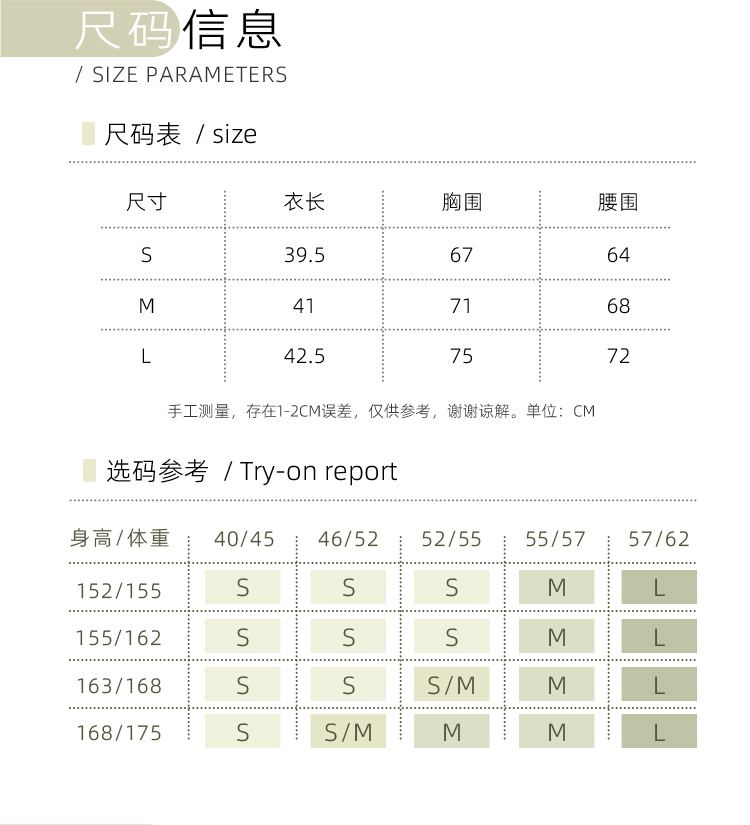 尺码信息
/ SIZE PARAMETERS

尺码表 / size

| 尺寸 | 衣长 | 胸围 | 腰围 |
|---|---|---|---|
| S | 39.5 | 67 | 64 |
| M | 41 | 71 | 68 |
| L | 42.5 | 75 | 72 |

手工测量，存在1-2CM误差，仅供参考，谢谢谅解。单位：CM

选码参考 / Try-on report

| 身高/体重 | 40/45 | 46/52 | 52/55 | 55/57 | 57/62 |
|---|---|---|---|---|---|
| 152/155 | S | S | S | M | L |
| 155/162 | S | S | S | M | L |
| 163/168 | S | S | S/M | M | L |
| 168/175 | S | S/M | M | M | L |